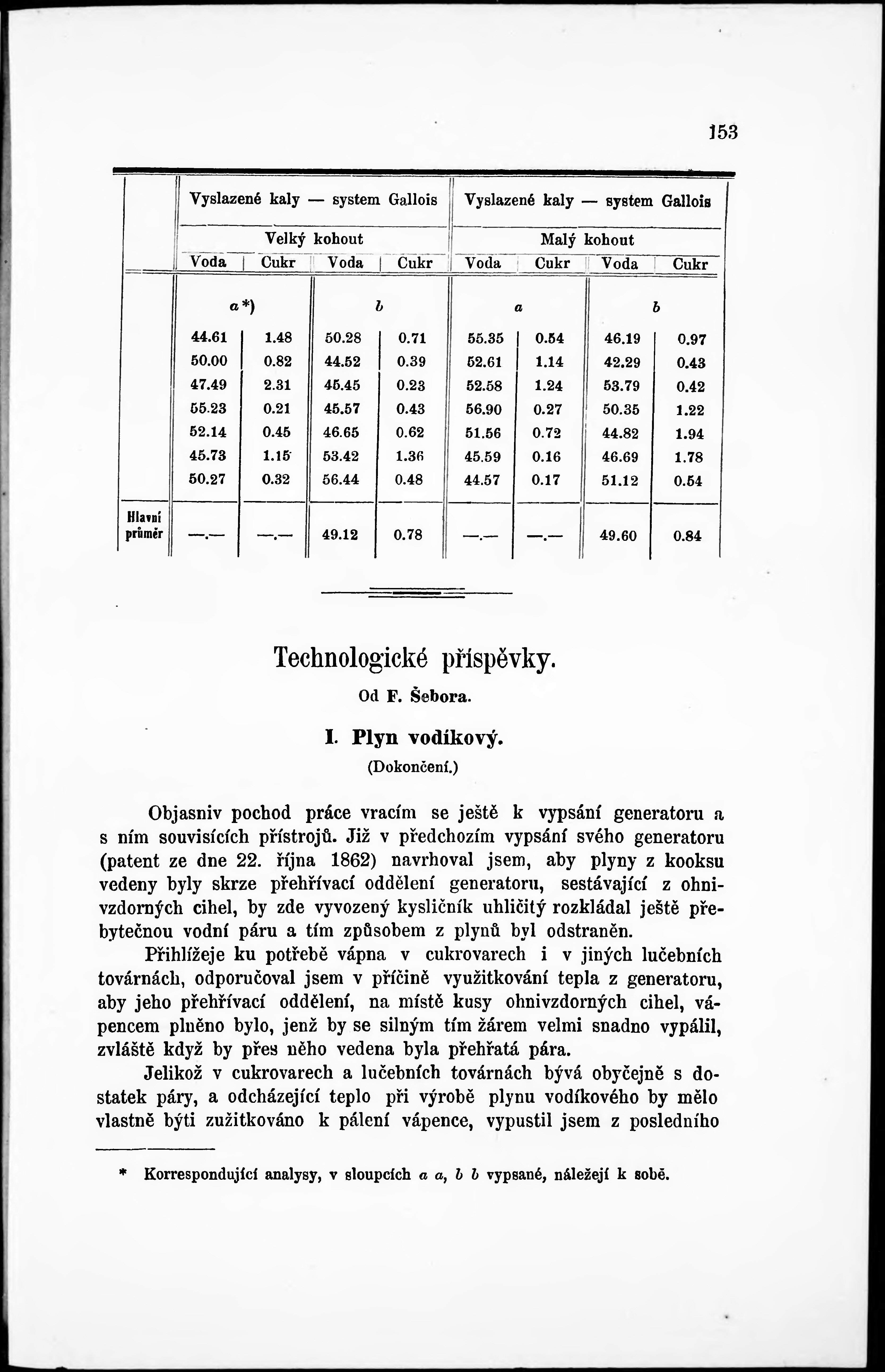 153

| | Vyslazené kaly — system Gallois | | | | Vyslazené kaly — system Gallois | | | |
|---|---|---|---|---|---|---|---|---|
| | Velký kohout | | | | Malý kohout | | | |
| | Voda | Cukr | Voda | Cukr | Voda | Cukr | Voda | Cukr |
| | a*) | | b | | a | | b | |
| | 44.61 | 1.48 | 50.28 | 0.71 | 55.35 | 0.54 | 46.19 | 0.97 |
| | 50.00 | 0.82 | 44.52 | 0.39 | 52.61 | 1.14 | 42.29 | 0.43 |
| | 47.49 | 2.31 | 45.45 | 0.23 | 52.58 | 1.24 | 53.79 | 0.42 |
| | 55.23 | 0.21 | 45.57 | 0.43 | 56.90 | 0.27 | 50.35 | 1.22 |
| | 52.14 | 0.45 | 46.65 | 0.62 | 51.56 | 0.72 | 44.82 | 1.94 |
| | 45.73 | 1.15 | 53.42 | 1.36 | 45.59 | 0.16 | 46.69 | 1.78 |
| | 50.27 | 0.32 | 56.44 | 0.48 | 44.57 | 0.17 | 51.12 | 0.54 |
| Hlavní průměr | —.— | —.— | 49.12 | 0.78 | —.— | —.— | 49.60 | 0.84 |

Technologické příspěvky.

Od F. Šebora.

I. Plyn vodíkový.

(Dokončení.)

Objasniv pochod práce vracím se ještě k vypsání generatoru a s ním souvisících přístrojů. Již v předchozím vypsání svého generatoru (patent ze dne 22. října 1862) navrhoval jsem, aby plyny z kooksu vedeny byly skrze přehřívací oddělení generatoru, sestávající z ohnivzdorných cihel, by zde vyvozený kysličník uhličitý rozkládal ještě přebytečnou vodní páru a tím způsobem z plynů byl odstraněn.

Přihlížeje ku potřebě vápna v cukrovarech i v jiných lučebních továrnách, odporučoval jsem v příčině využitkování tepla z generatoru, aby jeho přehřívací oddělení, na místě kusy ohnivzdorných cihel, vápencem plněno bylo, jenž by se silným tím žárem velmi snadno vypálil, zvláště když by přes něho vedena byla přehřatá pára.

Jelikož v cukrovarech a lučebních továrnách bývá obyčejně s dostatek páry, a odcházející teplo při výrobě plynu vodíkového by mělo vlastně býti zužitkováno k pálení vápence, vypustil jsem z posledního

* Korrespondující analysy, v sloupcích a a, b b vypsané, náležejí k sobě.